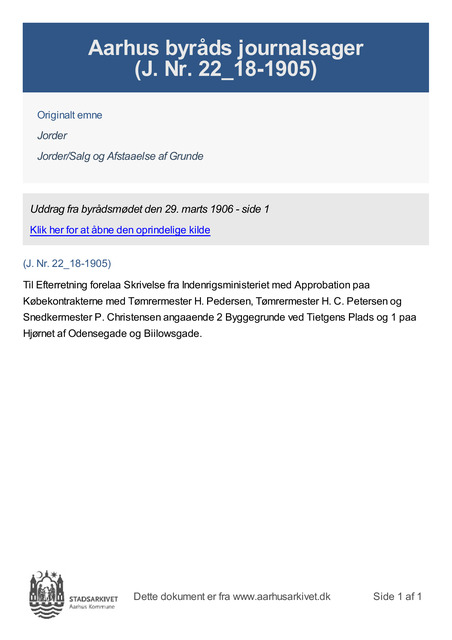 Aarhus byråds journalsager
(J. Nr. 22_18-1905)

Originalt emne

Jorder

Jorder/Salg og Afstaaelse af Grunde

Uddrag fra byrådsmødet den 29. marts 1906 - side 1

Klik her for at åbne den oprindelige kilde

(J. Nr. 22_18-1905)

Til Efterretning forelaa Skrivelse fra Indenrigsministeriet med Approbation paa Købekontrakterne med Tømrermester H. Pedersen, Tømrermester H. C. Petersen og Snedkermester P. Christensen angaaende 2 Byggegrunde ved Tietgens Plads og 1 paa Hjørnet af Odensegade og Biilowsgade.

STADSARKIVET
Aarhus Kommune

Dette dokument er fra www.aarhusarkivet.dk

Side 1 af 1